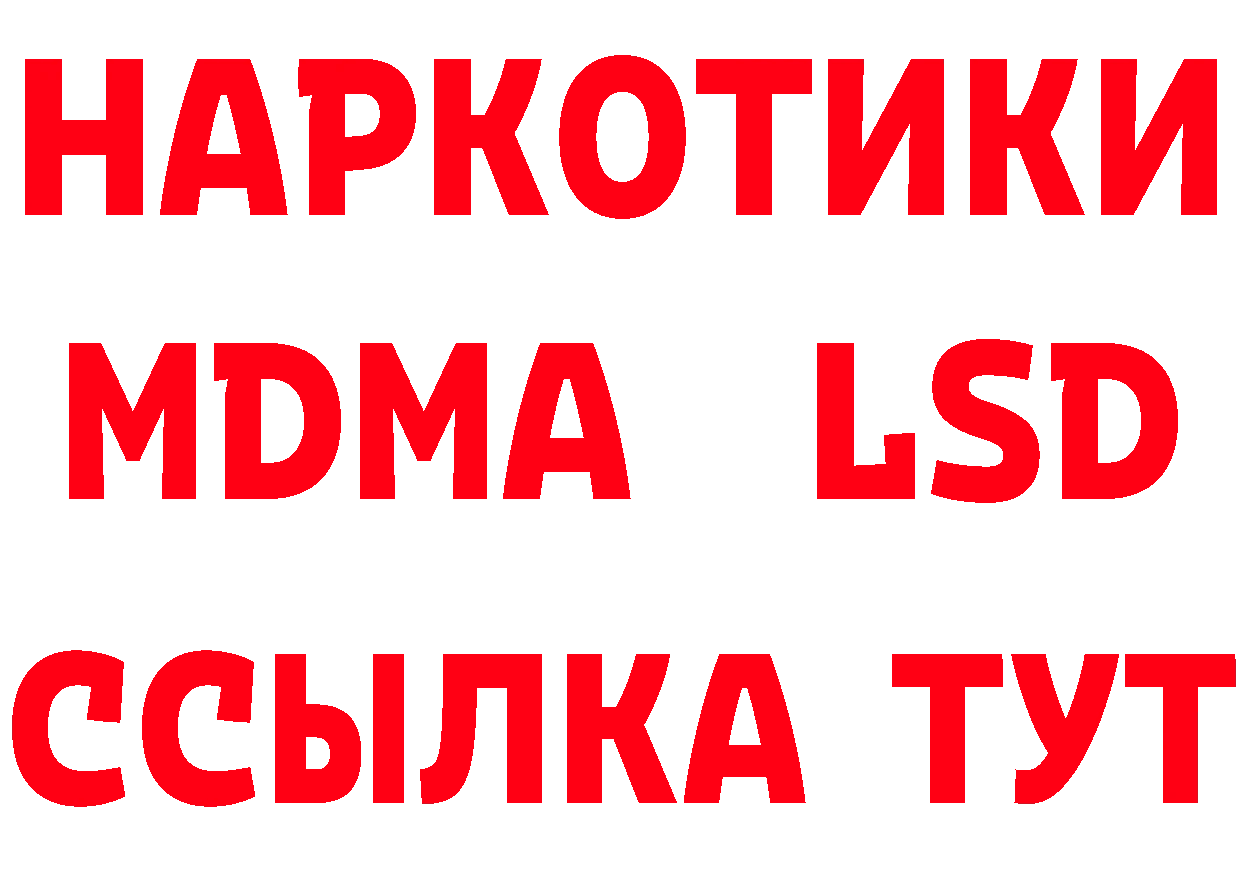 НАРКОТИКИ
MDMA LSD
ССЫЛКА ТУТ